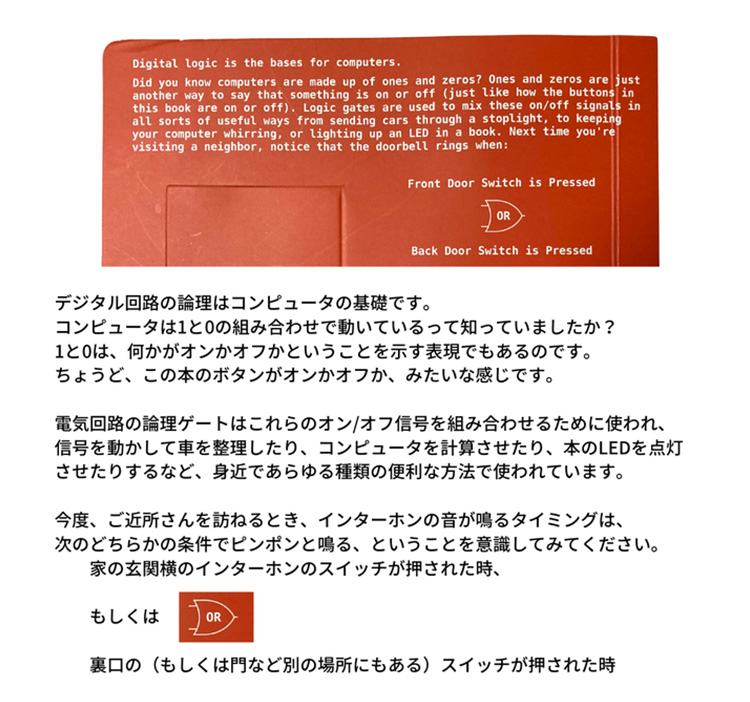 Digital logic is the bases for computers.

Did you know computers are made up of ones and zeros? Ones and zeros are just another way to say that something is on or off (just like how the buttons in this book are on or off). Logic gates are used to mix these on/off signals in all sorts of useful ways from sending cars through a stoplight, to keeping your computer whirring, or lighting up an LED in a book. Next time you're visiting a neighbor, notice that the doorbell rings when:

Front Door Switch is Pressed

OR

Back Door Switch is Pressed

デジタル回路の論理はコンピュータの基礎です。
コンピュータは1と0の組み合わせで動いているって知っていましたか？
1と0は、何かがオンかオフかということを示す表現でもあるのです。
ちょうど、この本のボタンがオンかオフか、みたいな感じです。

電気回路の論理ゲートはこれらのオン/オフ信号を組み合わせるために使われ、信号を動かして車を整理したり、コンピュータを計算させたり、本のLEDを点灯させたりするなど、身近であらゆる種類の便利な方法で使われています。

今度、ご近所さんを訪ねるとき、インターホンの音が鳴るタイミングは、次のどちらかの条件でピンポンと鳴る、ということを意識してみてください。
家の玄関横のインターホンのスイッチが押された時、

もしくは OR

裏口の（もしくは門など別の場所にもある）スイッチが押された時